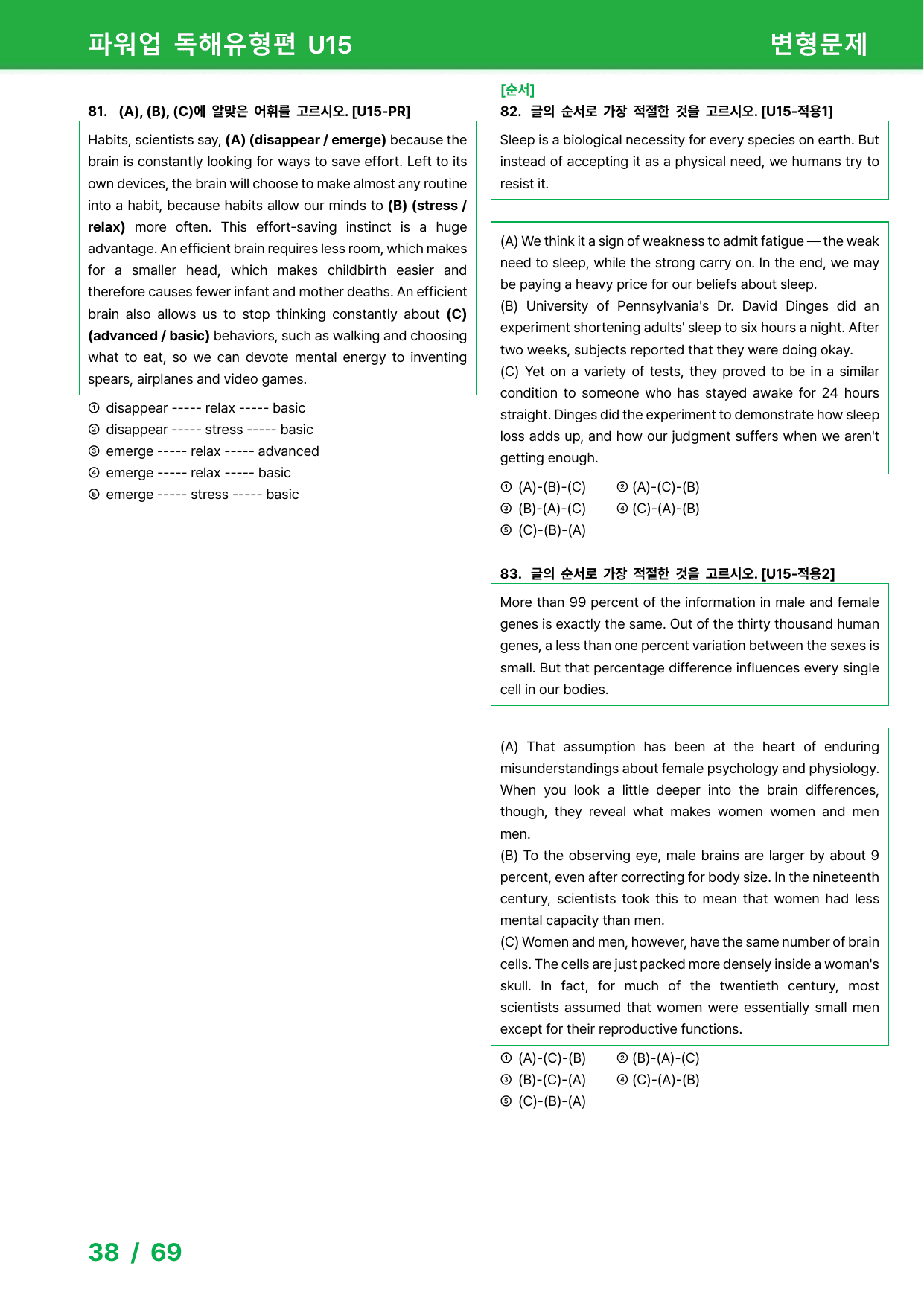 파워업 독해유형편 U15

변형문제

81. (A), (B), (C)에 알맞은 어휘를 고르시오. [U15-PR]

Habits, scientists say, (A) (disappear / emerge) because the brain is constantly looking for ways to save effort. Left to its own devices, the brain will choose to make almost any routine into a habit, because habits allow our minds to (B) (stress / relax) more often. This effort-saving instinct is a huge advantage. An efficient brain requires less room, which makes for a smaller head, which makes childbirth easier and therefore causes fewer infant and mother deaths. An efficient brain also allows us to stop thinking constantly about (C) (advanced / basic) behaviors, such as walking and choosing what to eat, so we can devote mental energy to inventing spears, airplanes and video games.

① disappear ----- relax ----- basic
② disappear ----- stress ----- basic
③ emerge ----- relax ----- advanced
④ emerge ----- relax ----- basic
⑤ emerge ----- stress ----- basic

[순서]
82. 글의 순서로 가장 적절한 것을 고르시오. [U15-적용1]

Sleep is a biological necessity for every species on earth. But instead of accepting it as a physical need, we humans try to resist it.

(A) We think it a sign of weakness to admit fatigue — the weak need to sleep, while the strong carry on. In the end, we may be paying a heavy price for our beliefs about sleep.
(B) University of Pennsylvania's Dr. David Dinges did an experiment shortening adults' sleep to six hours a night. After two weeks, subjects reported that they were doing okay.
(C) Yet on a variety of tests, they proved to be in a similar condition to someone who has stayed awake for 24 hours straight. Dinges did the experiment to demonstrate how sleep loss adds up, and how our judgment suffers when we aren't getting enough.

① (A)-(B)-(C) ② (A)-(C)-(B)
③ (B)-(A)-(C) ④ (C)-(A)-(B)
⑤ (C)-(B)-(A)

83. 글의 순서로 가장 적절한 것을 고르시오. [U15-적용2]

More than 99 percent of the information in male and female genes is exactly the same. Out of the thirty thousand human genes, a less than one percent variation between the sexes is small. But that percentage difference influences every single cell in our bodies.

(A) That assumption has been at the heart of enduring misunderstandings about female psychology and physiology. When you look a little deeper into the brain differences, though, they reveal what makes women women and men men.
(B) To the observing eye, male brains are larger by about 9 percent, even after correcting for body size. In the nineteenth century, scientists took this to mean that women had less mental capacity than men.
(C) Women and men, however, have the same number of brain cells. The cells are just packed more densely inside a woman's skull. In fact, for much of the twentieth century, most scientists assumed that women were essentially small men except for their reproductive functions.

① (A)-(C)-(B) ② (B)-(A)-(C)
③ (B)-(C)-(A) ④ (C)-(A)-(B)
⑤ (C)-(B)-(A)

38 / 69